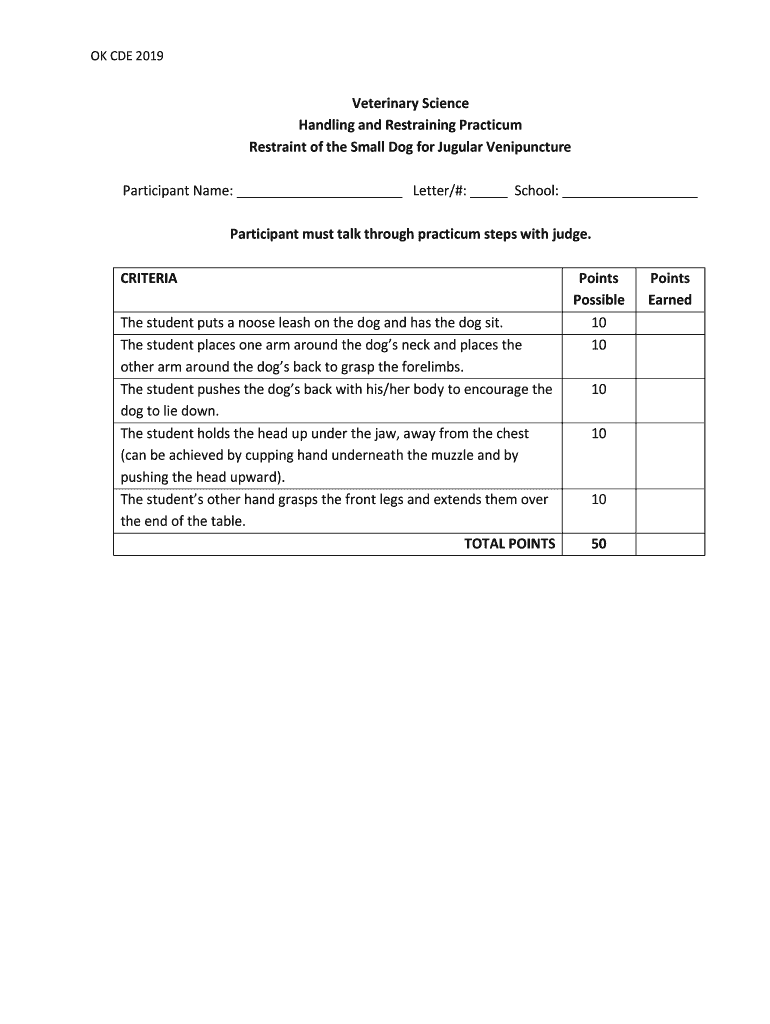 OK CDE 2019

Veterinary Science
Handling and Restraining Practicum
Restraint of the Small Dog for Jugular Venipuncture

Participant Name: ______________________ Letter/#: _____ School: __________________

Participant must talk through practicum steps with judge.

| CRITERIA | Points Possible | Points Earned |
|---|---|---|
| The student puts a noose leash on the dog and has the dog sit. | 10 | |
| The student places one arm around the dog's neck and places the other arm around the dog's back to grasp the forelimbs. | 10 | |
| The student pushes the dog's back with his/her body to encourage the dog to lie down. | 10 | |
| The student holds the head up under the jaw, away from the chest (can be achieved by cupping hand underneath the muzzle and by pushing the head upward). | 10 | |
| The student's other hand grasps the front legs and extends them over the end of the table. | 10 | |
| TOTAL POINTS | 50 | |